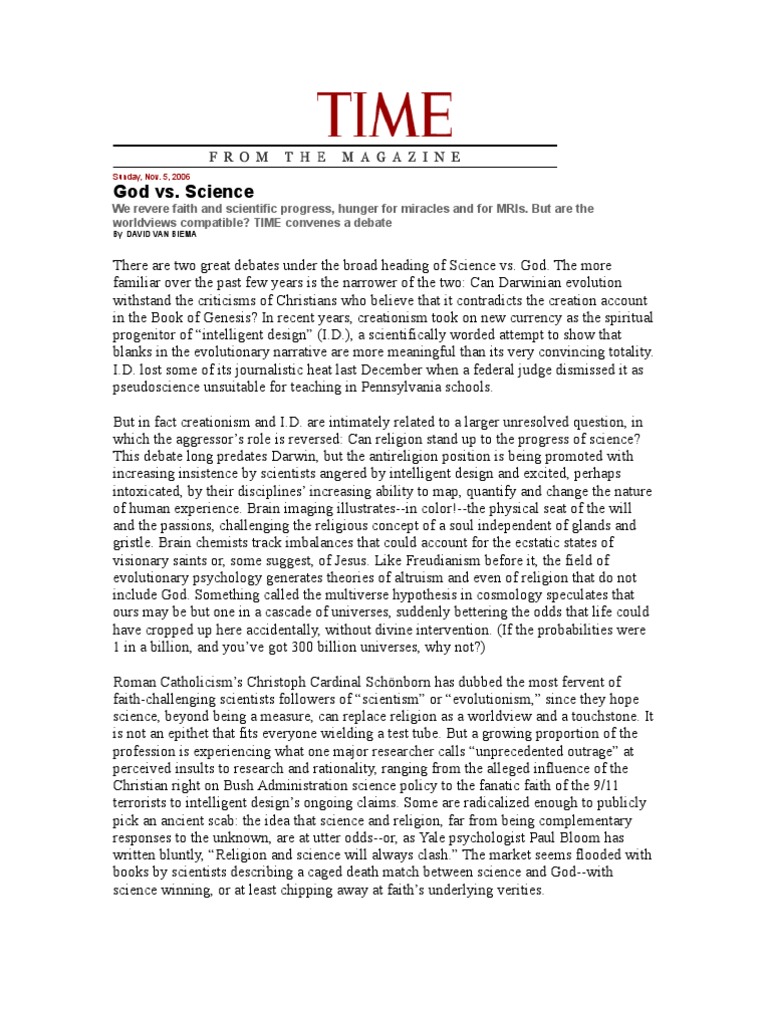 TIME

FROM THE MAGAZINE

Sunday, Nov. 5, 2006

God vs. Science

We revere faith and scientific progress, hunger for miracles and for MRIs. But are the worldviews compatible? TIME convenes a debate

By DAVID VAN BIEMA

There are two great debates under the broad heading of Science vs. God. The more familiar over the past few years is the narrower of the two: Can Darwinian evolution withstand the criticisms of Christians who believe that it contradicts the creation account in the Book of Genesis? In recent years, creationism took on new currency as the spiritual progenitor of "intelligent design" (I.D.), a scientifically worded attempt to show that blanks in the evolutionary narrative are more meaningful than its very convincing totality. I.D. lost some of its journalistic heat last December when a federal judge dismissed it as pseudoscience unsuitable for teaching in Pennsylvania schools.

But in fact creationism and I.D. are intimately related to a larger unresolved question, in which the aggressor's role is reversed: Can religion stand up to the progress of science? This debate long predates Darwin, but the antireligion position is being promoted with increasing insistence by scientists angered by intelligent design and excited, perhaps intoxicated, by their disciplines' increasing ability to map, quantify and change the nature of human experience. Brain imaging illustrates--in color!--the physical seat of the will and the passions, challenging the religious concept of a soul independent of glands and gristle. Brain chemists track imbalances that could account for the ecstatic states of visionary saints or, some suggest, of Jesus. Like Freudianism before it, the field of evolutionary psychology generates theories of altruism and even of religion that do not include God. Something called the multiverse hypothesis in cosmology speculates that ours may be but one in a cascade of universes, suddenly bettering the odds that life could have cropped up here accidentally, without divine intervention. (If the probabilities were 1 in a billion, and you've got 300 billion universes, why not?)

Roman Catholicism's Christoph Cardinal Schönborn has dubbed the most fervent of faith-challenging scientists followers of "scientism" or "evolutionism," since they hope science, beyond being a measure, can replace religion as a worldview and a touchstone. It is not an epithet that fits everyone wielding a test tube. But a growing proportion of the profession is experiencing what one major researcher calls "unprecedented outrage" at perceived insults to research and rationality, ranging from the alleged influence of the Christian right on Bush Administration science policy to the fanatic faith of the 9/11 terrorists to intelligent design's ongoing claims. Some are radicalized enough to publicly pick an ancient scab: the idea that science and religion, far from being complementary responses to the unknown, are at utter odds--or, as Yale psychologist Paul Bloom has written bluntly, "Religion and science will always clash." The market seems flooded with books by scientists describing a caged death match between science and God--with science winning, or at least chipping away at faith's underlying verities.